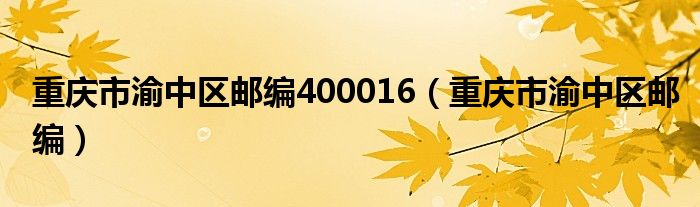 重庆市渝中区邮编400016（重庆市渝中区邮编）